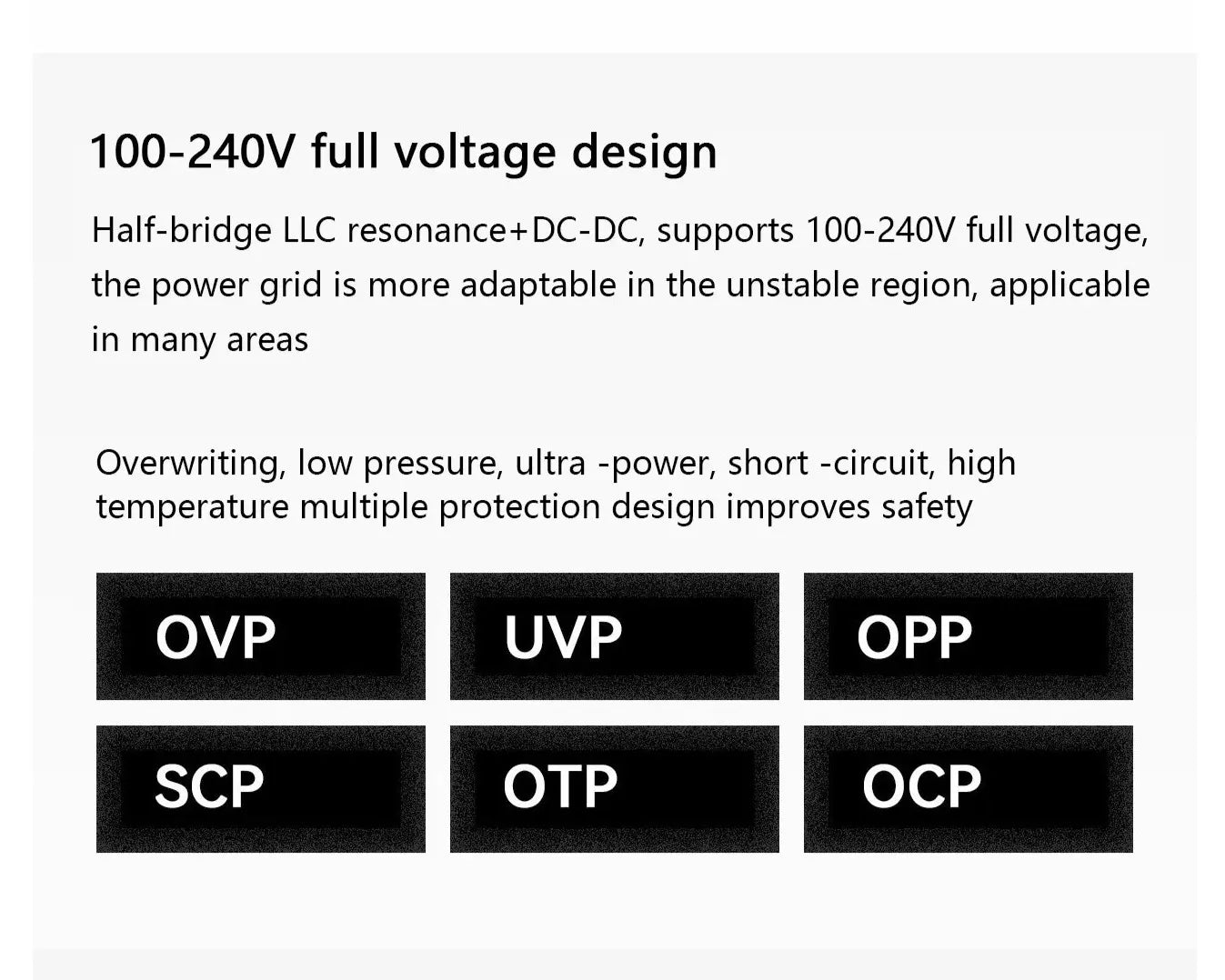 100-240V full voltage design

Half-bridge LLC resonance+DC-DC, supports 100-240V full voltage, the power grid is more adaptable in the unstable region, applicable in many areas

Overwriting, low pressure, ultra -power, short -circuit, high temperature multiple protection design improves safety

OVP

UVP

OPP

SCP

OTP

OCP